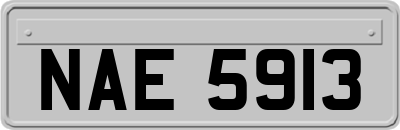 NAE 5913